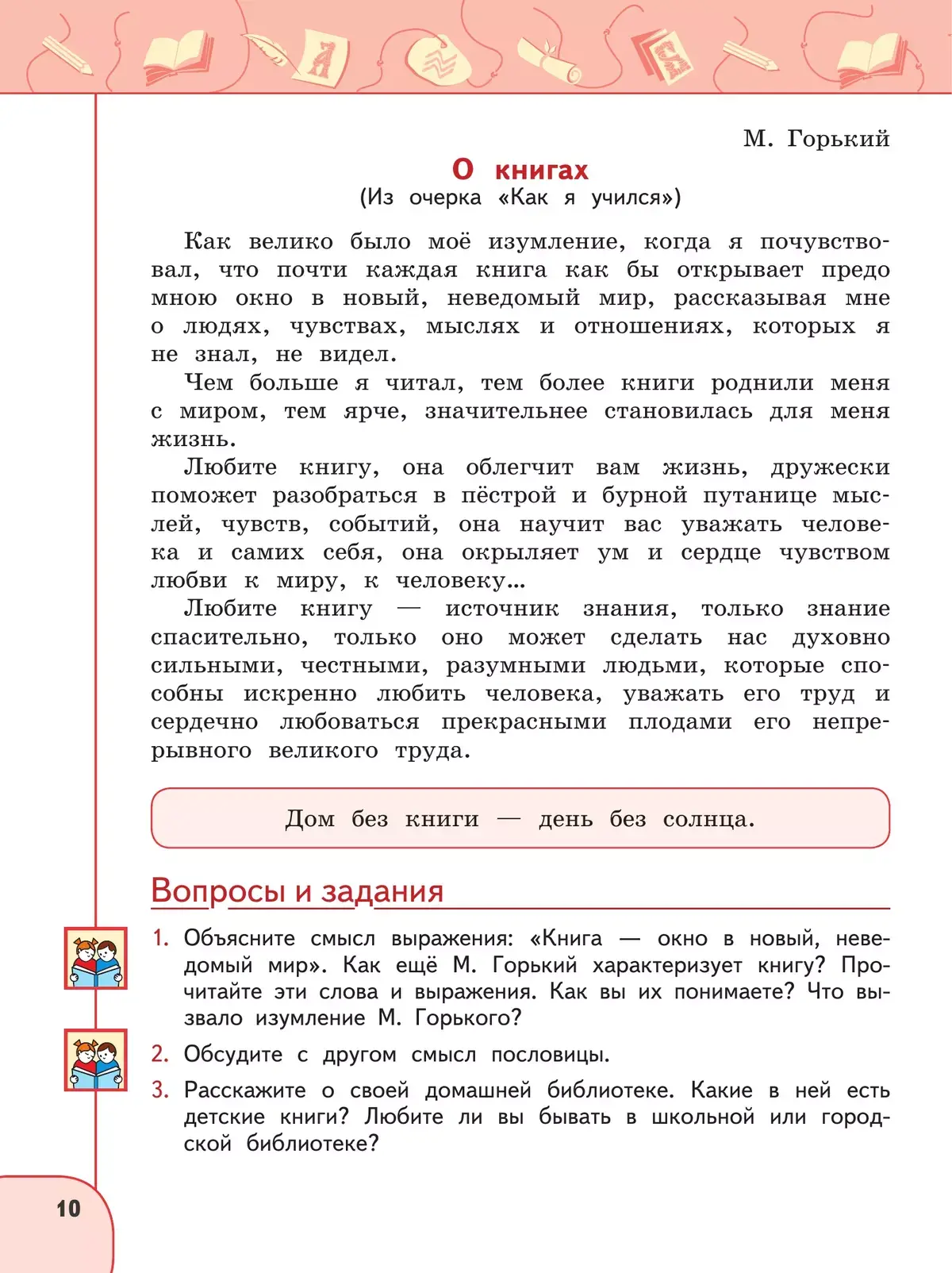 М. Горький

О книгах
(Из очерка «Как я учился»)

Как велико было моё изумление, когда я почувствовал, что почти каждая книга как бы открывает предо мною окно в новый, неведомый мир, рассказывая мне о людях, чувствах, мыслях и отношениях, которых я не знал, не видел.

Чем больше я читал, тем более книги роднили меня с миром, тем ярче, значительнее становилась для меня жизнь.

Любите книгу, она облегчит вам жизнь, дружески поможет разобраться в пёстрой и бурной путанице мыслей, чувств, событий, она научит вас уважать человека и самих себя, она окрыляет ум и сердце чувством любви к миру, к человеку...

Любите книгу — источник знания, только знание спасительно, только оно может сделать нас духовно сильными, честными, разумными людьми, которые способны искренно любить человека, уважать его труд и сердечно любоваться прекрасными плодами его непрерывного великого труда.

Дом без книги — день без солнца.

Вопросы и задания

1. Объясните смысл выражения: «Книга — окно в новый, неведомый мир». Как ещё М. Горький характеризует книгу? Прочитайте эти слова и выражения. Как вы их понимаете? Что вызвало изумление М. Горького?

2. Обсудите с другом смысл пословицы.

3. Расскажите о своей домашней библиотеке. Какие в ней есть детские книги? Любите ли вы бывать в школьной или городской библиотеке?

10